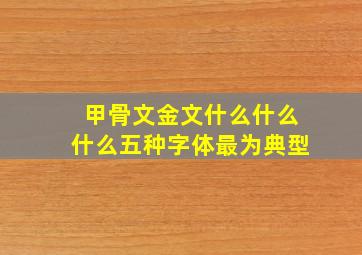 甲骨文金文什么什么
什么五种字体最为典型